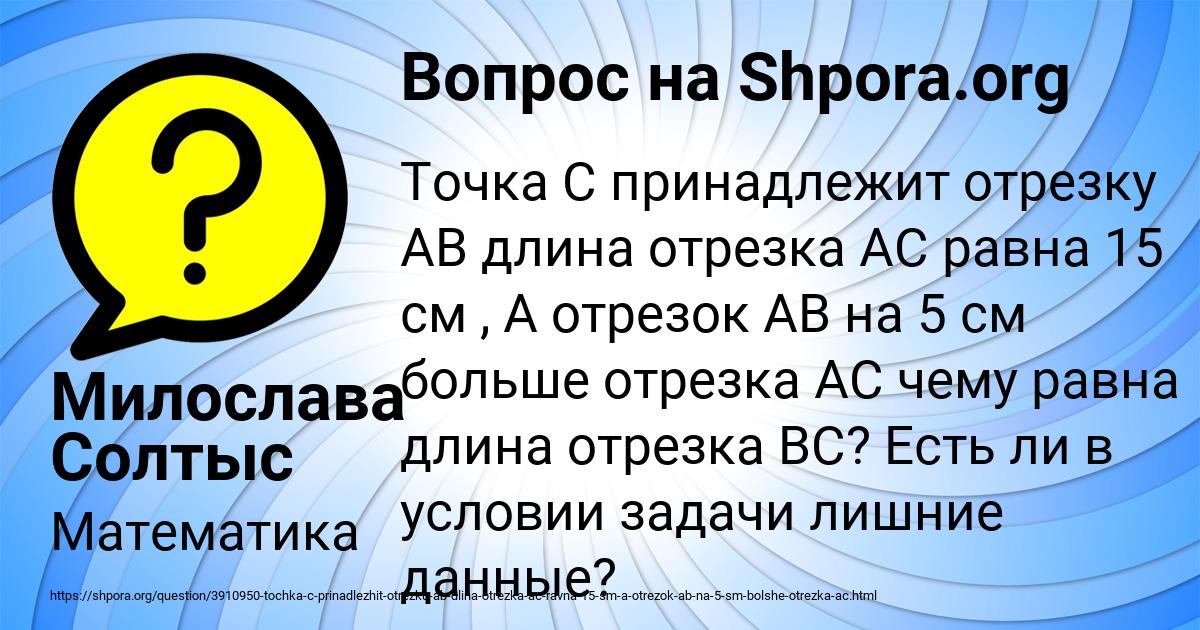 Вопрос на Shpora.org

Точка С принадлежит отрезку АВ длина отрезка АС равна 15 см , А отрезок АВ на 5 см больше отрезка АС чему равна длина отрезка ВС? Есть ли в условии задачи лишние данные?

Милослава Солтыс

Математика

https://shpora.org/question/3910950-tochka-c-prinadlezhit-otrezku-ab-dlina-otrezka-ac-ravna-15-sm-a-otrezok-ab-na-5-sm-bolshe-otrezka-ac.html